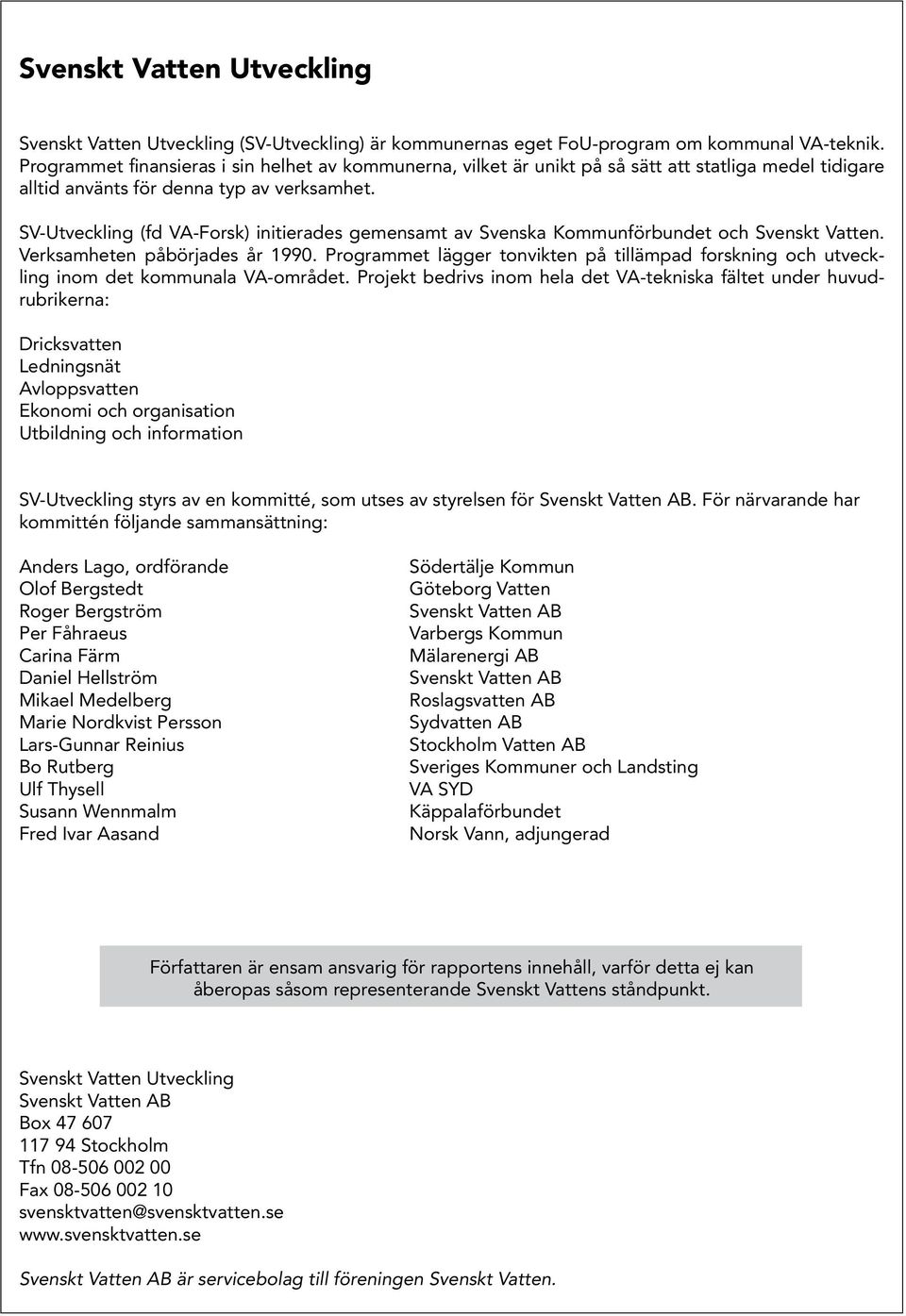 Svenskt Vatten Utveckling

Svenskt Vatten Utveckling (SV-Utveckling) är kommunernas eget FoU-program om kommunal VA-teknik. Programmet finansieras i sin helhet av kommunerna, vilket är unikt på så sätt att statliga medel tidigare alltid använts för denna typ av verksamhet.

SV-Utveckling (fd VA-Forsk) initierades gemensamt av Svenska Kommunförbundet och Svenskt Vatten. Verksamheten påbörjades år 1990. Programmet lägger tonvikten på tillämpad forskning och utveckling inom det kommunala VA-området. Projekt bedrivs inom hela det VA-tekniska fältet under huvudrubrikerna:

Dricksvatten
Ledningsnät
Avloppsvatten
Ekonomi och organisation
Utbildning och information

SV-Utveckling styrs av en kommitté, som utses av styrelsen för Svenskt Vatten AB. För närvarande har kommittén följande sammansättning:

Anders Lago, ordförande
Olof Bergstedt
Roger Bergström
Per Fåhraeus
Carina Färm
Daniel Hellström
Mikael Medelberg
Marie Nordkvist Persson
Lars-Gunnar Reinius
Bo Rutberg
Ulf Thysell
Susann Wennmalm
Fred Ivar Aasand

Södertälje Kommun
Göteborg Vatten
Svenskt Vatten AB
Varbergs Kommun
Mälarenergi AB
Svenskt Vatten AB
Roslagsvatten AB
Sydvatten AB
Stockholm Vatten AB
Sveriges Kommuner och Landsting
VA SYD
Käppalaförbundet
Norsk Vann, adjungerad

Författaren är ensam ansvarig för rapportens innehåll, varför detta ej kan åberopas såsom representerande Svenskt Vattens ståndpunkt.

Svenskt Vatten Utveckling
Svenskt Vatten AB
Box 47 607
117 94 Stockholm
Tfn 08-506 002 00
Fax 08-506 002 10
svensktvatten@svensktvatten.se
www.svensktvatten.se

Svenskt Vatten AB är servicebolag till föreningen Svenskt Vatten.